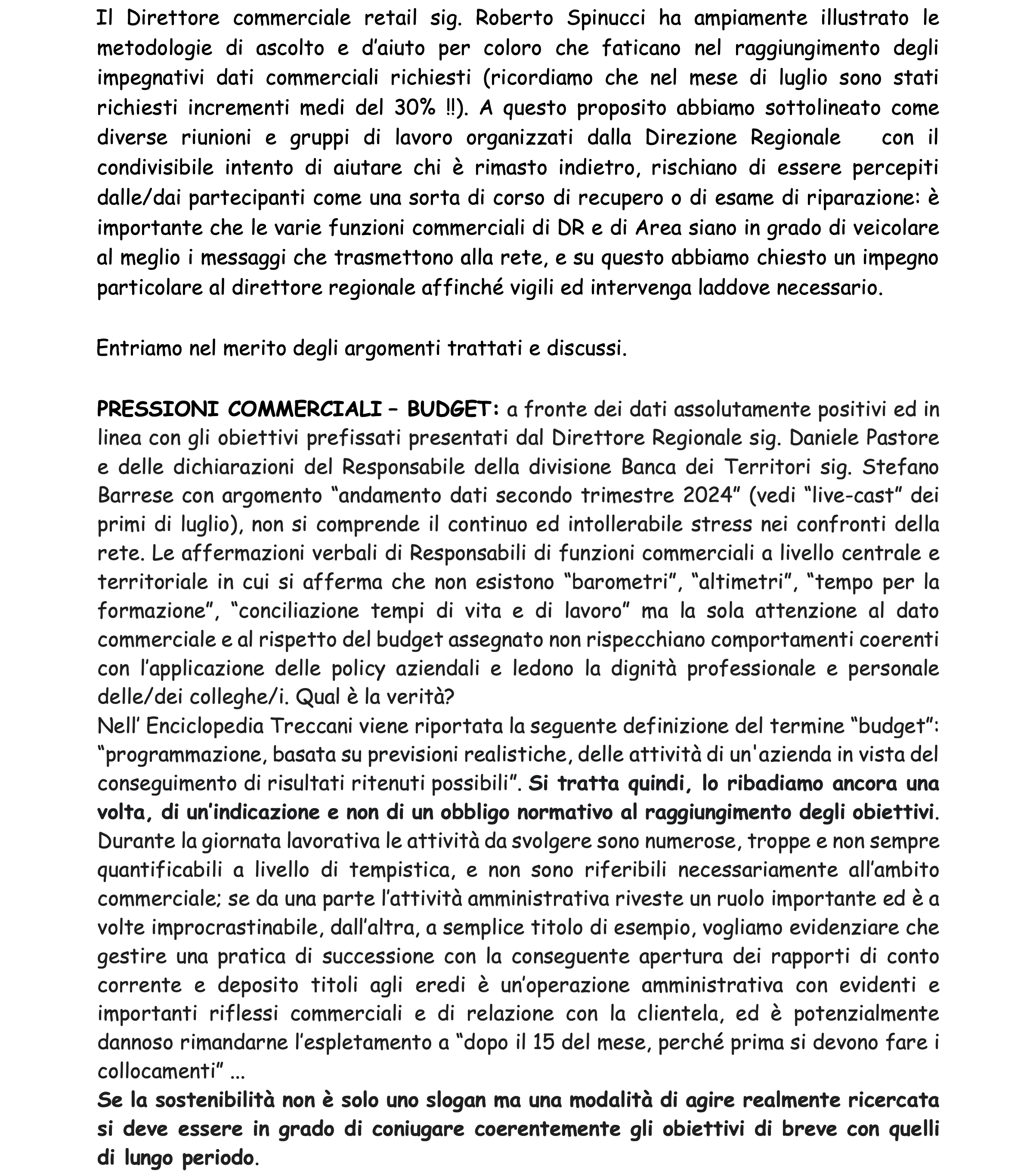 Il Direttore commerciale retail sig. Roberto Spinucci ha ampiamente illustrato le metodologie di ascolto e d'aiuto per coloro che faticano nel raggiungimento degli impegnativi dati commerciali richiesti (ricordiamo che nel mese di luglio sono stati richiesti incrementi medi del 30% !!). A questo proposito abbiamo sottolineato come diverse riunioni e gruppi di lavoro organizzati dalla Direzione Regionale con il condivisibile intento di aiutare chi è rimasto indietro, rischiano di essere percepiti dalle/dai partecipanti come una sorta di corso di recupero o di esame di riparazione: è importante che le varie funzioni commerciali di DR e di Area siano in grado di veicolare al meglio i messaggi che trasmettono alla rete, e su questo abbiamo chiesto un impegno particolare al direttore regionale affinché vigili ed intervenga laddove necessario.

Entriamo nel merito degli argomenti trattati e discussi.

PRESSIONI COMMERCIALI – BUDGET: a fronte dei dati assolutamente positivi ed in linea con gli obiettivi prefissati presentati dal Direttore Regionale sig. Daniele Pastore e delle dichiarazioni del Responsabile della divisione Banca dei Territori sig. Stefano Barrese con argomento "andamento dati secondo trimestre 2024" (vedi "live-cast" dei primi di luglio), non si comprende il continuo ed intollerabile stress nei confronti della rete. Le affermazioni verbali di Responsabili di funzioni commerciali a livello centrale e territoriale in cui si afferma che non esistono "barometri", "altimetri", "tempo per la formazione", "conciliazione tempi di vita e di lavoro" ma la sola attenzione al dato commerciale e al rispetto del budget assegnato non rispecchiano comportamenti coerenti con l'applicazione delle policy aziendali e ledono la dignità professionale e personale delle/dei colleghe/i. Qual è la verità?
Nell' Enciclopedia Treccani viene riportata la seguente definizione del termine "budget": "programmazione, basata su previsioni realistiche, delle attività di un'azienda in vista del conseguimento di risultati ritenuti possibili". Si tratta quindi, lo ribadiamo ancora una volta, di un'indicazione e non di un obbligo normativo al raggiungimento degli obiettivi. Durante la giornata lavorativa le attività da svolgere sono numerose, troppe e non sempre quantificabili a livello di tempistica, e non sono riferibili necessariamente all'ambito commerciale; se da una parte l'attività amministrativa riveste un ruolo importante ed è a volte improcrastinabile, dall'altra, a semplice titolo di esempio, vogliamo evidenziare che gestire una pratica di successione con la conseguente apertura dei rapporti di conto corrente e deposito titoli agli eredi è un'operazione amministrativa con evidenti e importanti riflessi commerciali e di relazione con la clientela, ed è potenzialmente dannoso rimandarne l'espletamento a "dopo il 15 del mese, perché prima si devono fare i collocamenti" ...
Se la sostenibilità non è solo uno slogan ma una modalità di agire realmente ricercata si deve essere in grado di coniugare coerentemente gli obiettivi di breve con quelli di lungo periodo.